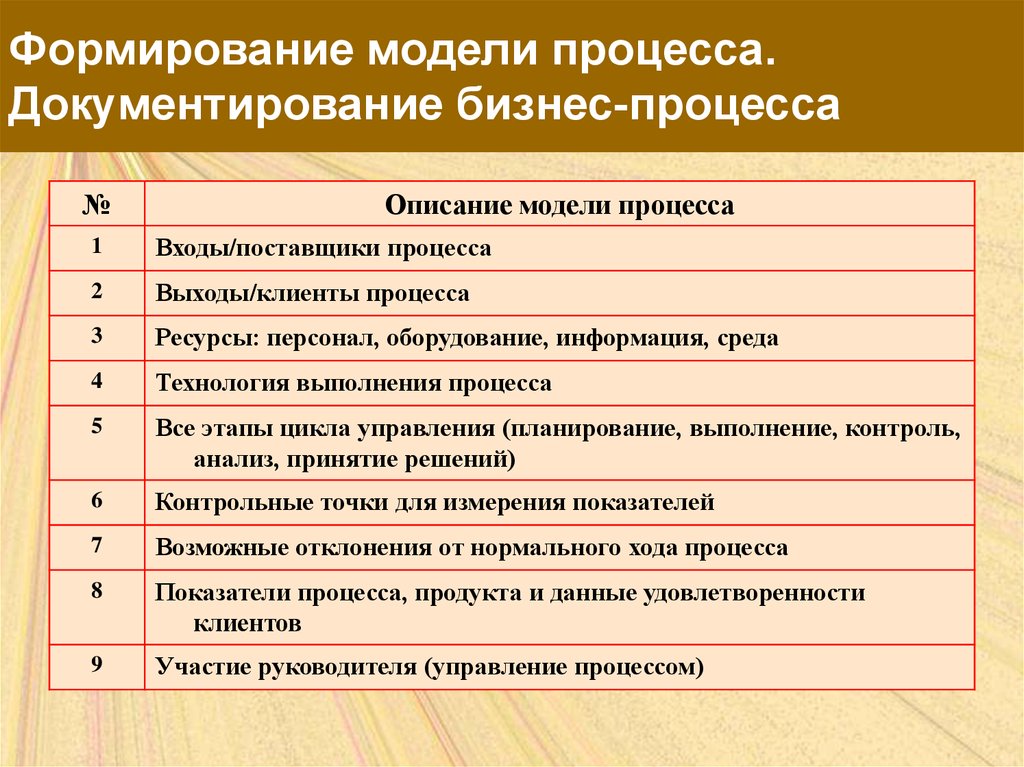 Формирование модели процесса. Документирование бизнес-процесса

| № | Описание модели процесса |
|---|---|
| 1 | Входы/поставщики процесса |
| 2 | Выходы/клиенты процесса |
| 3 | Ресурсы: персонал, оборудование, информация, среда |
| 4 | Технология выполнения процесса |
| 5 | Все этапы цикла управления (планирование, выполнение, контроль, анализ, принятие решений) |
| 6 | Контрольные точки для измерения показателей |
| 7 | Возможные отклонения от нормального хода процесса |
| 8 | Показатели процесса, продукта и данные удовлетворенности клиентов |
| 9 | Участие руководителя (управление процессом) |